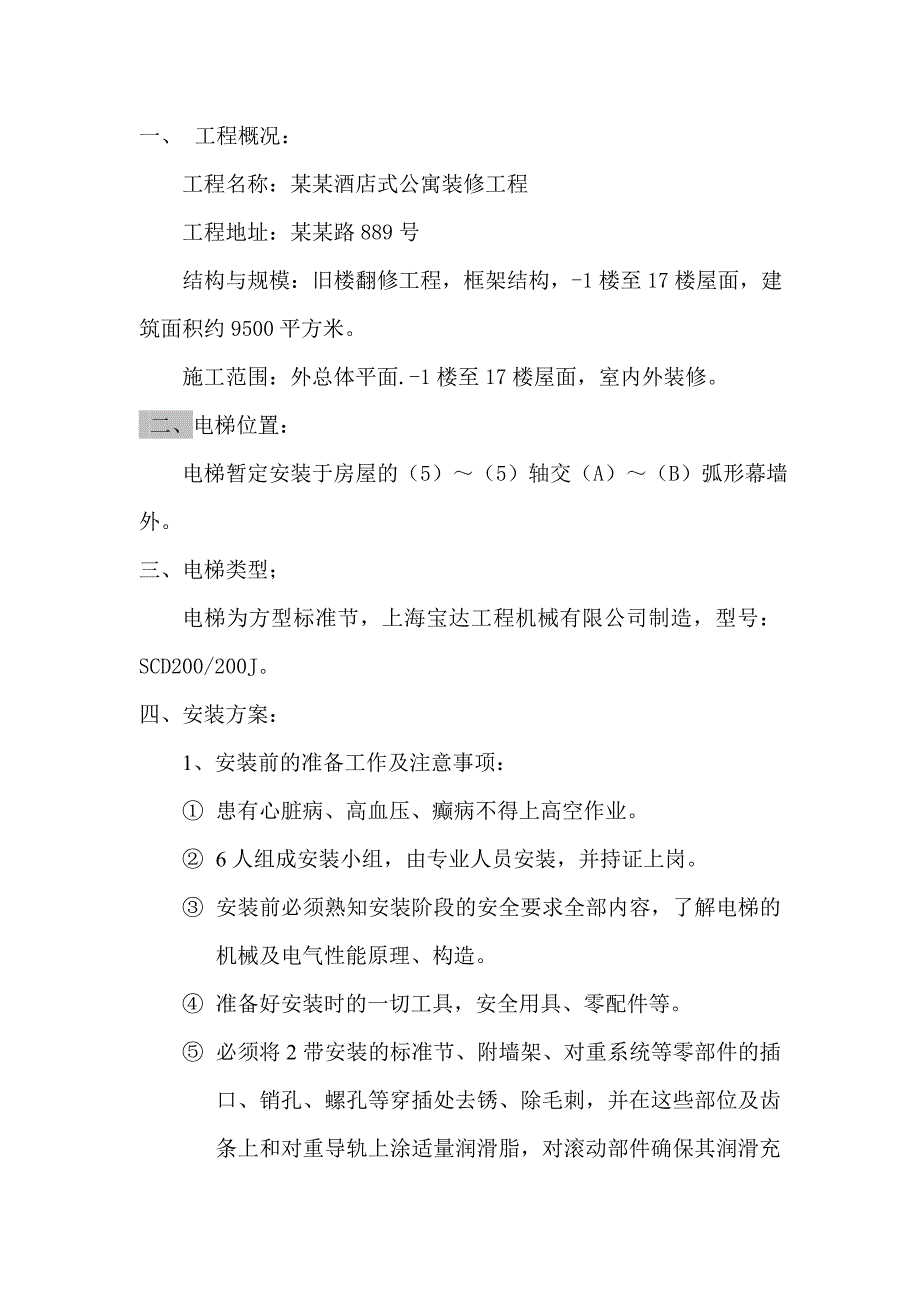 一、 工程概况：

工程名称：某某酒店式公寓装修工程

工程地址：某某路 889 号

结构与规模：旧楼翻修工程，框架结构，-1 楼至 17 楼屋面，建筑面积约 9500 平方米。

施工范围：外总体平面.-1 楼至 17 楼屋面，室内外装修。

二、电梯位置：

电梯暂定安装于房屋的（5）～（5）轴交（A）～（B）弧形幕墙外。

三、电梯类型；

电梯为方型标准节，上海宝达工程机械有限公司制造，型号：SCD200/200J。

四、安装方案：

1、安装前的准备工作及注意事项：

① 患有心脏病、高血压、癫病不得上高空作业。

② 6 人组成安装小组，由专业人员安装，并持证上岗。

③ 安装前必须熟知安装阶段的安全要求全部内容，了解电梯的机械及电气性能原理、构造。

④ 准备好安装时的一切工具，安全用具、零配件等。

⑤ 必须将 2 带安装的标准节、附墙架、对重系统等零部件的插口、销孔、螺孔等穿插处去锈、除毛刺，并在这些部位及齿条上和对重导轨上涂适量润滑脂，对滚动部件确保其润滑充